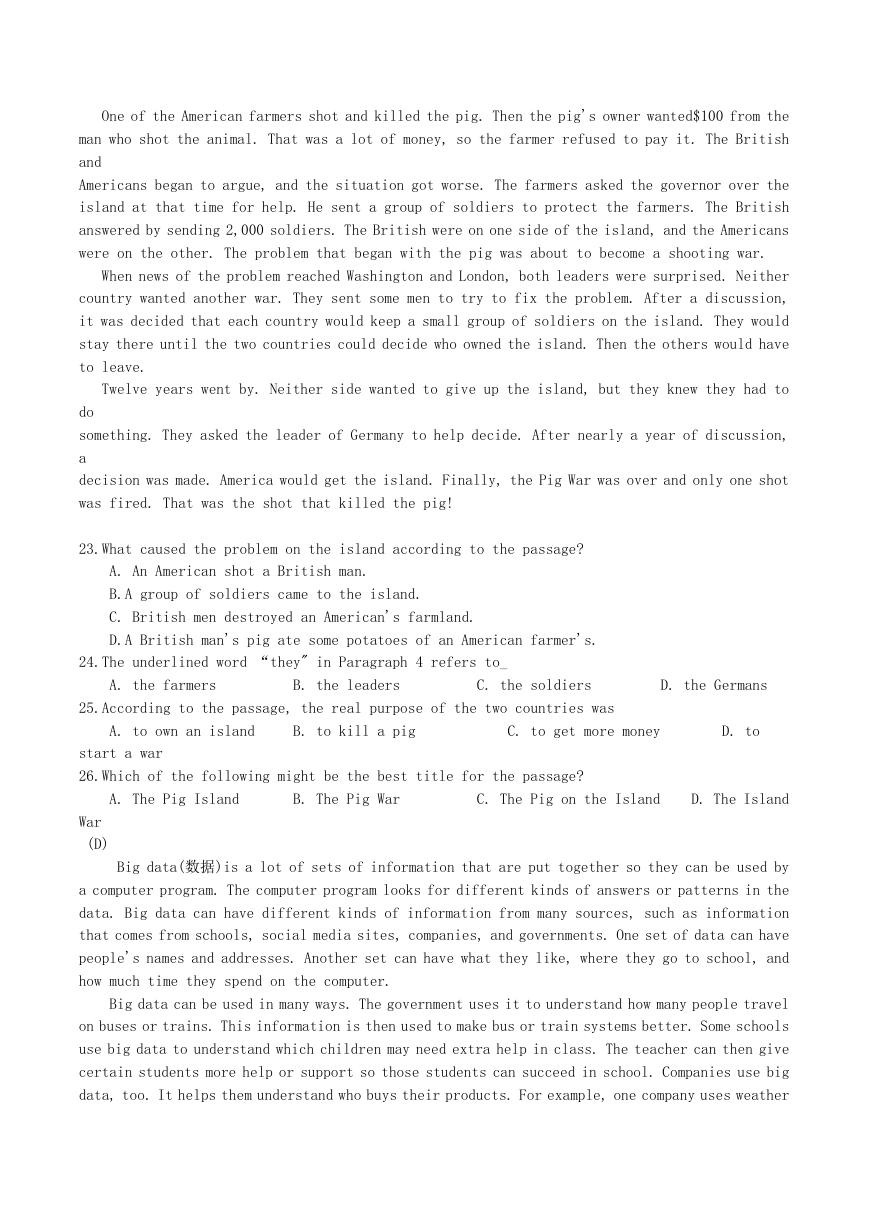 One of the American farmers shot and killed the pig. Then the pig's owner wanted$100 from the man who shot the animal. That was a lot of money, so the farmer refused to pay it. The British and
Americans began to argue, and the situation got worse. The farmers asked the governor over the island at that time for help. He sent a group of soldiers to protect the farmers. The British answered by sending 2,000 soldiers. The British were on one side of the island, and the Americans were on the other. The problem that began with the pig was about to become a shooting war.

When news of the problem reached Washington and London, both leaders were surprised. Neither country wanted another war. They sent some men to try to fix the problem. After a discussion, it was decided that each country would keep a small group of soldiers on the island. They would stay there until the two countries could decide who owned the island. Then the others would have to leave.

Twelve years went by. Neither side wanted to give up the island, but they knew they had to do
something. They asked the leader of Germany to help decide. After nearly a year of discussion, a
decision was made. America would get the island. Finally, the Pig War was over and only one shot was fired. That was the shot that killed the pig!

23.What caused the problem on the island according to the passage?
A. An American shot a British man.
B.A group of soldiers came to the island.
C. British men destroyed an American's farmland.
D.A British man's pig ate some potatoes of an American farmer's.
24.The underlined word "they" in Paragraph 4 refers to_
A. the farmers B. the leaders C. the soldiers D. the Germans
25.According to the passage, the real purpose of the two countries was
A. to own an island B. to kill a pig C. to get more money D. to start a war
26.Which of the following might be the best title for the passage?
A. The Pig Island B. The Pig War C. The Pig on the Island D. The Island War
(D)
Big data(数据)is a lot of sets of information that are put together so they can be used by a computer program. The computer program looks for different kinds of answers or patterns in the data. Big data can have different kinds of information from many sources, such as information that comes from schools, social media sites, companies, and governments. One set of data can have people's names and addresses. Another set can have what they like, where they go to school, and how much time they spend on the computer.

Big data can be used in many ways. The government uses it to understand how many people travel on buses or trains. This information is then used to make bus or train systems better. Some schools use big data to understand which children may need extra help in class. The teacher can then give certain students more help or support so those students can succeed in school. Companies use big data, too. It helps them understand who buys their products. For example, one company uses weather